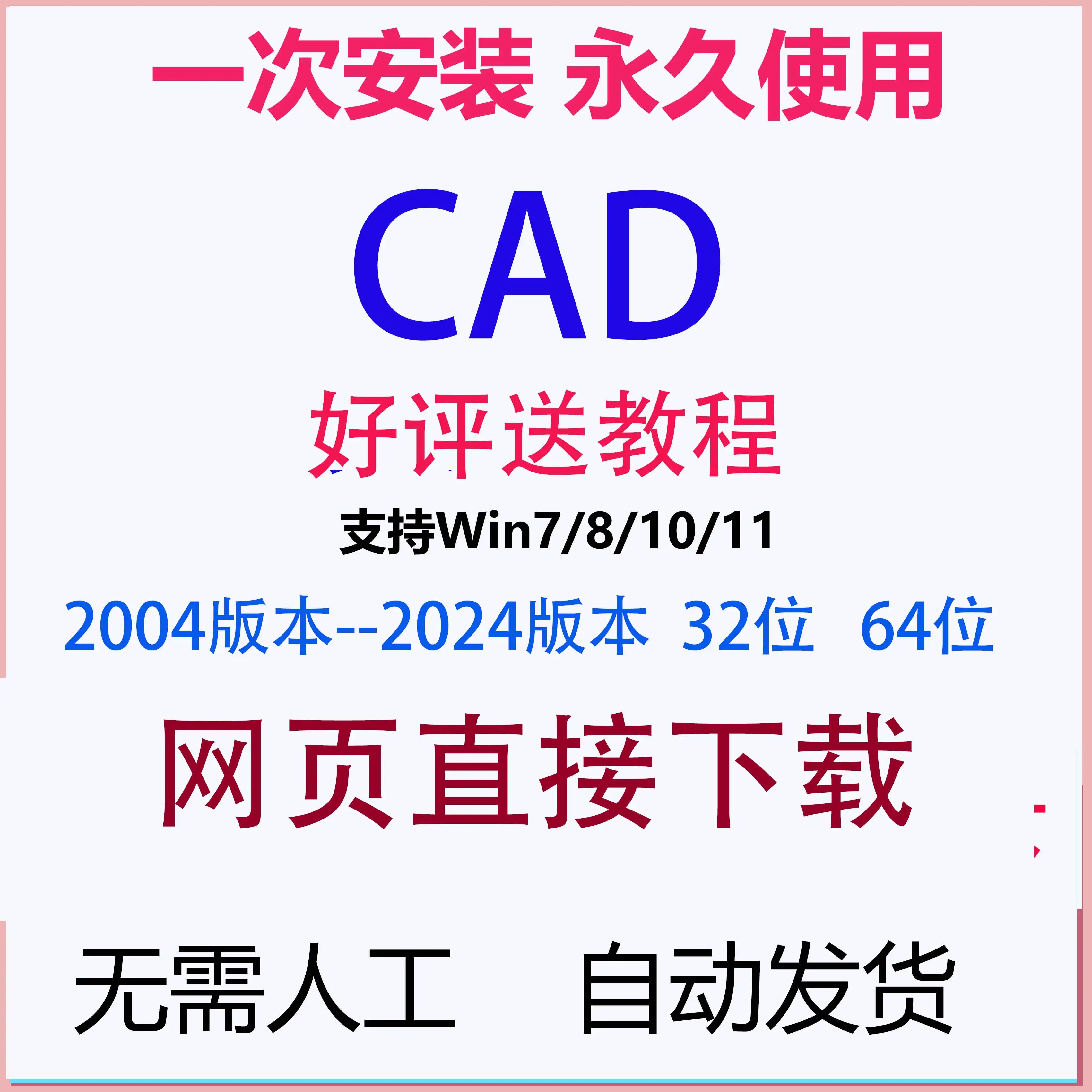 一次安装 永久使用

CAD

好评送教程

支持Win7/8/10/11

2004版本--2024版本 32位 64位

网页直接下载

无需人工 自动发货